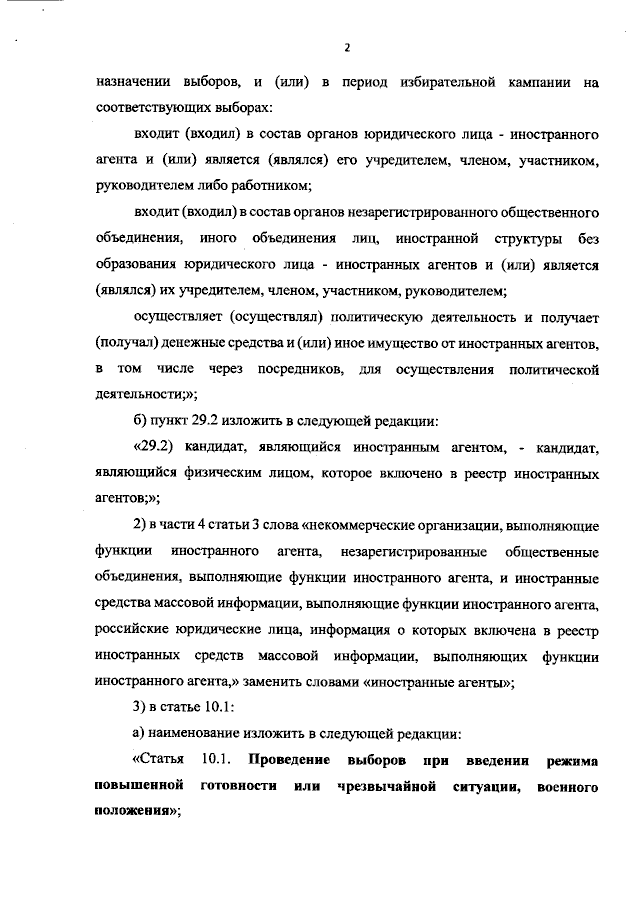 2

назначении выборов, и (или) в период избирательной кампании на соответствующих выборах:

входит (входил) в состав органов юридического лица - иностранного агента и (или) является (являлся) его учредителем, членом, участником, руководителем либо работником;

входит (входил) в состав органов незарегистрированного общественного объединения, иного объединения лиц, иностранной структуры без образования юридического лица - иностранных агентов и (или) является (являлся) их учредителем, членом, участником, руководителем;

осуществляет (осуществлял) политическую деятельность и получает (получал) денежные средства и (или) иное имущество от иностранных агентов, в том числе через посредников, для осуществления политической деятельности;»;

б) пункт 29.2 изложить в следующей редакции:

«29.2) кандидат, являющийся иностранным агентом, - кандидат, являющийся физическим лицом, которое включено в реестр иностранных агентов;»;

2) в части 4 статьи 3 слова «некоммерческие организации, выполняющие функции иностранного агента, незарегистрированные общественные объединения, выполняющие функции иностранного агента, и иностранные средства массовой информации, выполняющие функции иностранного агента, российские юридические лица, информация о которых включена в реестр иностранных средств массовой информации, выполняющих функции иностранного агента,» заменить словами «иностранные агенты»;

3) в статье 10.1:

а) наименование изложить в следующей редакции:

«Статья 10.1. Проведение выборов при введении режима повышенной готовности или чрезвычайной ситуации, военного положения»;